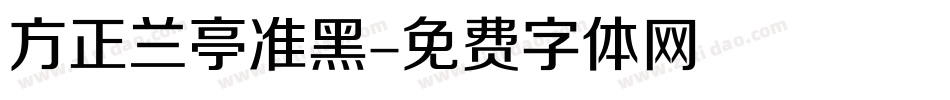 方正兰亭准黑-免费字体网